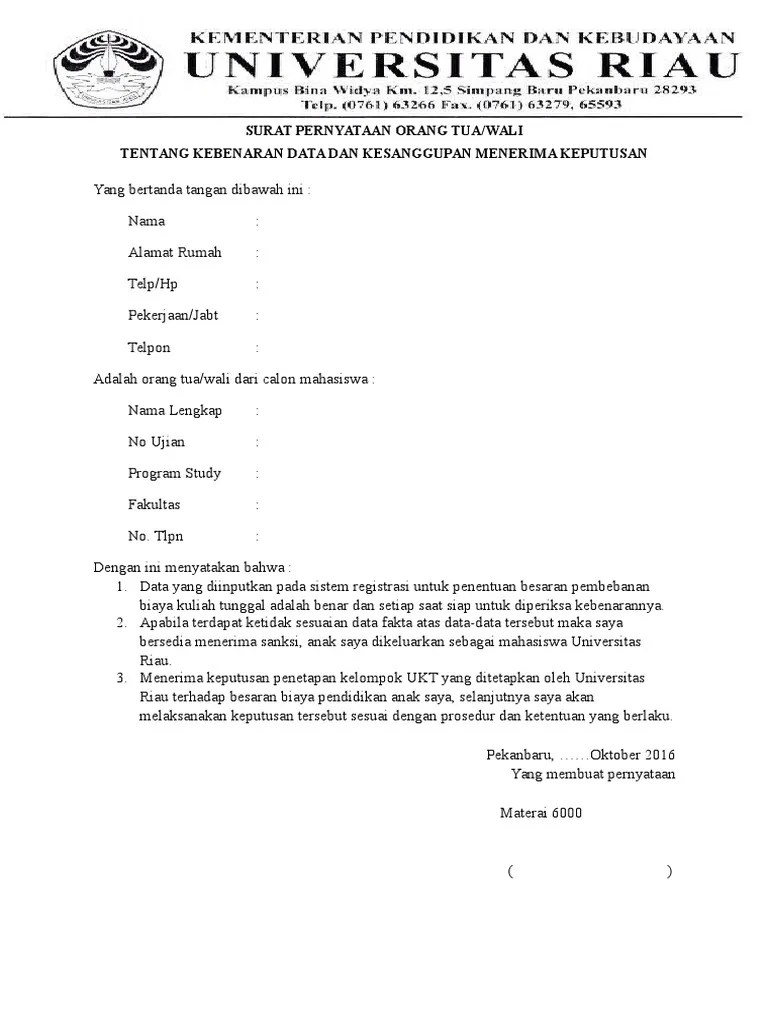 KEMENTERIAN PENDIDIKAN DAN KEBUDAYAAN
UNIVERSITAS RIAU
Kampus Bina Widya Km. 12,5 Simpang Baru Pekanbaru 28293
Telp. (0761) 63266 Fax. (0761) 63279, 65593

SURAT PERNYATAAN ORANG TUA/WALI
TENTANG KEBENARAN DATA DAN KESANGGUPAN MENERIMA KEPUTUSAN

Yang bertanda tangan dibawah ini :

Nama :

Alamat Rumah :

Telp/Hp :

Pekerjaan/Jabt :

Telpon :

Adalah orang tua/wali dari calon mahasiswa :

Nama Lengkap :

No Ujian :

Program Study :

Fakultas :

No. Tlpn :

Dengan ini menyatakan bahwa :
1. Data yang diinputkan pada sistem registrasi untuk penentuan besaran pembebanan biaya kuliah tunggal adalah benar dan setiap saat siap untuk diperiksa kebenarannya.
2. Apabila terdapat ketidak sesuaian data fakta atas data-data tersebut maka saya bersedia menerima sanksi, anak saya dikeluarkan sebagai mahasiswa Universitas Riau.
3. Menerima keputusan penetapan kelompok UKT yang ditetapkan oleh Universitas Riau terhadap besaran biaya pendidikan anak saya, selanjutnya saya akan melaksanakan keputusan tersebut sesuai dengan prosedur dan ketentuan yang berlaku.

Pekanbaru, ……Oktober 2016
Yang membuat pernyataan

Materai 6000

( )